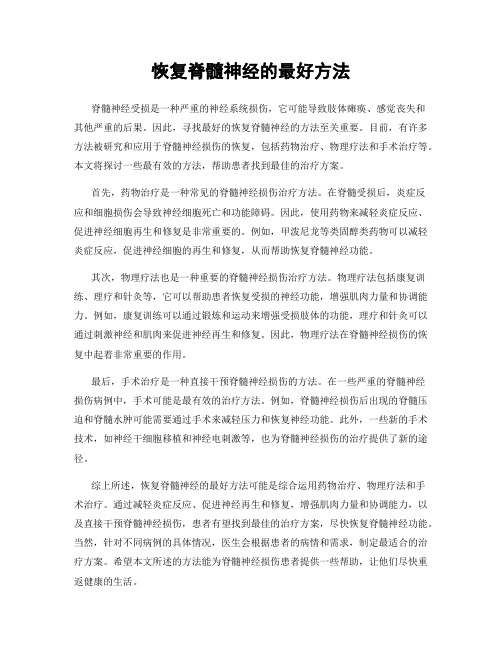 恢复脊髓神经的最好方法

脊髓神经受损是一种严重的神经系统损伤，它可能导致肢体瘫痪、感觉丧失和其他严重的后果。因此，寻找最好的恢复脊髓神经的方法至关重要。目前，有许多方法被研究和应用于脊髓神经损伤的恢复，包括药物治疗、物理疗法和手术治疗等。本文将探讨一些最有效的方法，帮助患者找到最佳的治疗方案。

首先，药物治疗是一种常见的脊髓神经损伤治疗方法。在脊髓受损后，炎症反应和细胞损伤会导致神经细胞死亡和功能障碍。因此，使用药物来减轻炎症反应、促进神经细胞再生和修复是非常重要的。例如，甲泼尼龙等类固醇类药物可以减轻炎症反应，促进神经细胞的再生和修复，从而帮助恢复脊髓神经功能。

其次，物理疗法也是一种重要的脊髓神经损伤治疗方法。物理疗法包括康复训练、理疗和针灸等，它可以帮助患者恢复受损的神经功能，增强肌肉力量和协调能力。例如，康复训练可以通过锻炼和运动来增强受损肢体的功能，理疗和针灸可以通过刺激神经和肌肉来促进神经再生和修复。因此，物理疗法在脊髓神经损伤的恢复中起着非常重要的作用。

最后，手术治疗是一种直接干预脊髓神经损伤的方法。在一些严重的脊髓神经损伤病例中，手术可能是最有效的治疗方法。例如，脊髓神经损伤后出现的脊髓压迫和脊髓水肿可能需要通过手术来减轻压力和恢复神经功能。此外，一些新的手术技术，如神经干细胞移植和神经电刺激等，也为脊髓神经损伤的治疗提供了新的途径。

综上所述，恢复脊髓神经的最好方法可能是综合运用药物治疗、物理疗法和手术治疗。通过减轻炎症反应、促进神经再生和修复，增强肌肉力量和协调能力，以及直接干预脊髓神经损伤，患者有望找到最佳的治疗方案，尽快恢复脊髓神经功能。当然，针对不同病例的具体情况，医生会根据患者的病情和需求，制定最适合的治疗方案。希望本文所述的方法能为脊髓神经损伤患者提供一些帮助，让他们尽快重返健康的生活。